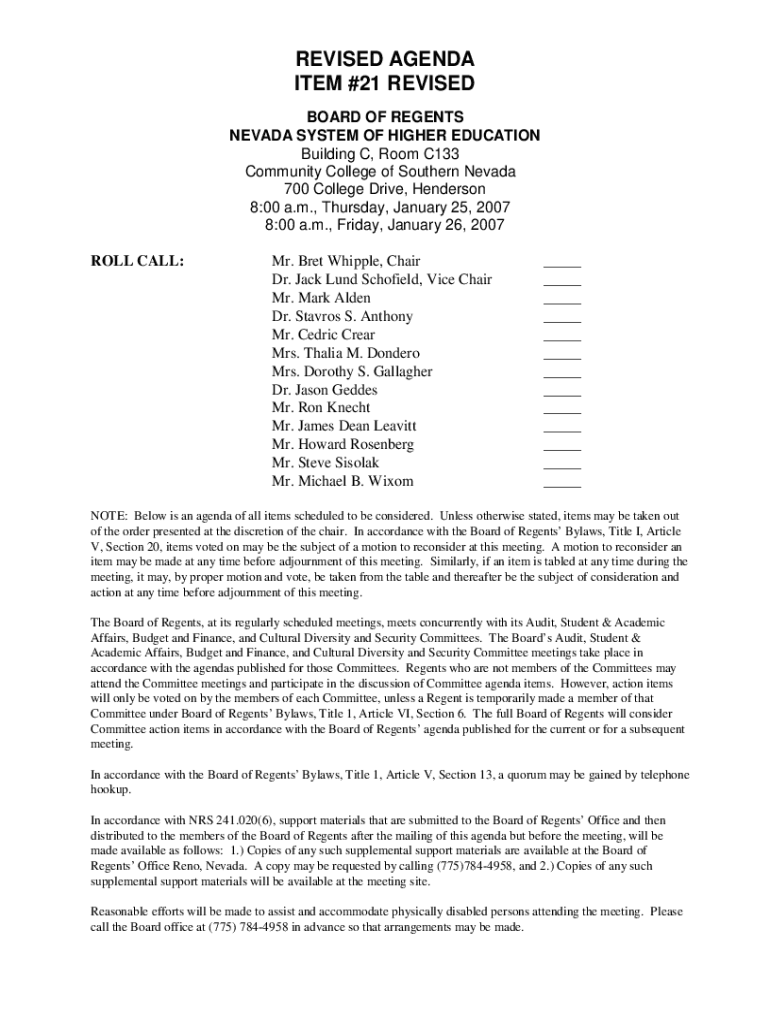 REVISED AGENDA
ITEM #21 REVISED

BOARD OF REGENTS
NEVADA SYSTEM OF HIGHER EDUCATION
Building C, Room C133
Community College of Southern Nevada
700 College Drive, Henderson
8:00 a.m., Thursday, January 25, 2007
8:00 a.m., Friday, January 26, 2007

ROLL CALL:

Mr. Bret Whipple, Chair _____
Dr. Jack Lund Schofield, Vice Chair _____
Mr. Mark Alden _____
Dr. Stavros S. Anthony _____
Mr. Cedric Crear _____
Mrs. Thalia M. Dondero _____
Mrs. Dorothy S. Gallagher _____
Dr. Jason Geddes _____
Mr. Ron Knecht _____
Mr. James Dean Leavitt _____
Mr. Howard Rosenberg _____
Mr. Steve Sisolak _____
Mr. Michael B. Wixom _____

NOTE: Below is an agenda of all items scheduled to be considered. Unless otherwise stated, items may be taken out of the order presented at the discretion of the chair. In accordance with the Board of Regents' Bylaws, Title I, Article V, Section 20, items voted on may be the subject of a motion to reconsider at this meeting. A motion to reconsider an item may be made at any time before adjournment of this meeting. Similarly, if an item is tabled at any time during the meeting, it may, by proper motion and vote, be taken from the table and thereafter be the subject of consideration and action at any time before adjournment of this meeting.

The Board of Regents, at its regularly scheduled meetings, meets concurrently with its Audit, Student & Academic Affairs, Budget and Finance, and Cultural Diversity and Security Committees. The Board's Audit, Student & Academic Affairs, Budget and Finance, and Cultural Diversity and Security Committee meetings take place in accordance with the agendas published for those Committees. Regents who are not members of the Committees may attend the Committee meetings and participate in the discussion of Committee agenda items. However, action items will only be voted on by the members of each Committee, unless a Regent is temporarily made a member of that Committee under Board of Regents' Bylaws, Title 1, Article VI, Section 6. The full Board of Regents will consider Committee action items in accordance with the Board of Regents' agenda published for the current or for a subsequent meeting.

In accordance with the Board of Regents' Bylaws, Title 1, Article V, Section 13, a quorum may be gained by telephone hookup.

In accordance with NRS 241.020(6), support materials that are submitted to the Board of Regents' Office and then distributed to the members of the Board of Regents after the mailing of this agenda but before the meeting, will be made available as follows: 1.) Copies of any such supplemental support materials are available at the Board of Regents' Office Reno, Nevada. A copy may be requested by calling (775)784-4958, and 2.) Copies of any such supplemental support materials will be available at the meeting site.

Reasonable efforts will be made to assist and accommodate physically disabled persons attending the meeting. Please call the Board office at (775) 784-4958 in advance so that arrangements may be made.